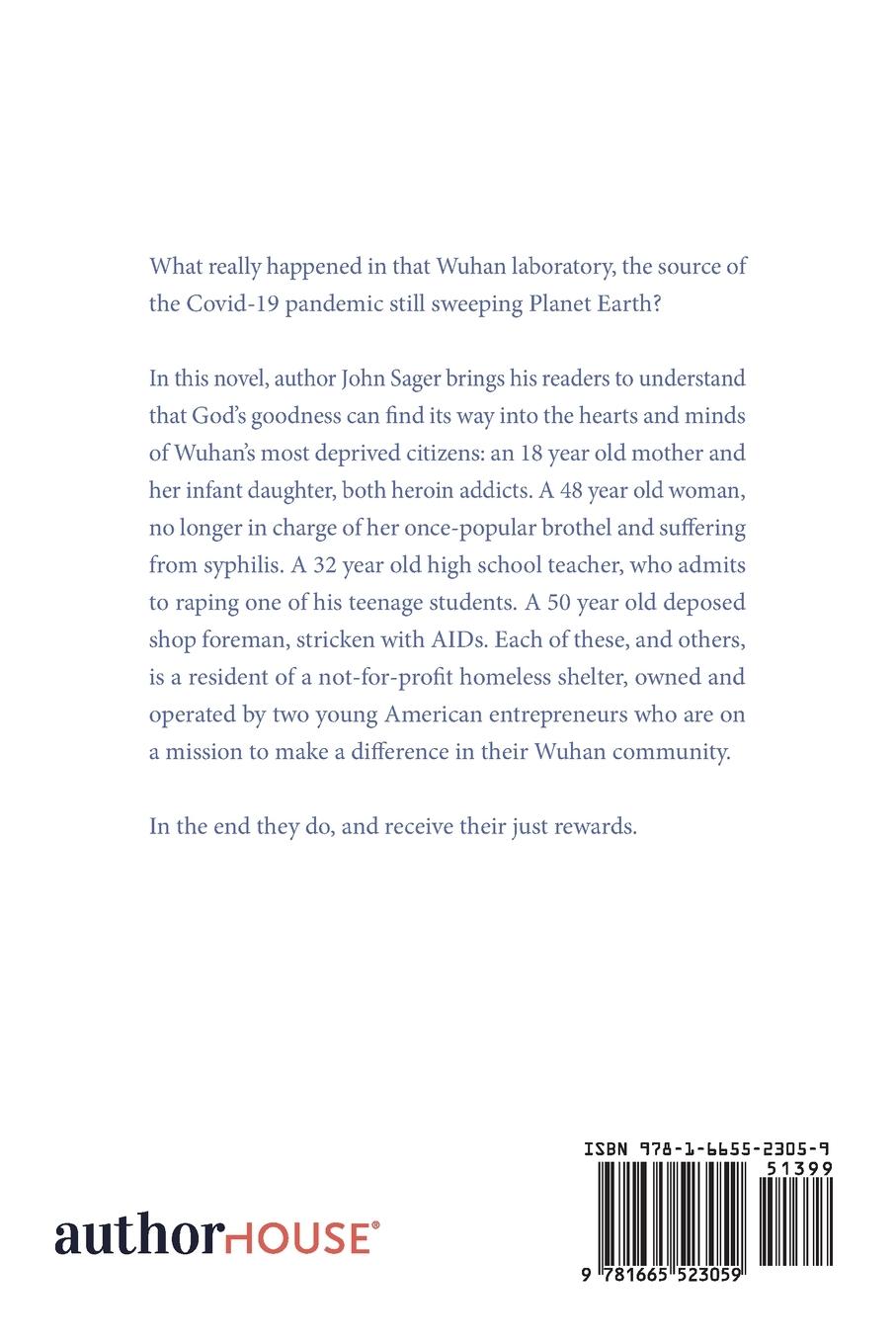 What really happened in that Wuhan laboratory, the source of the Covid-19 pandemic still sweeping Planet Earth?

In this novel, author John Sager brings his readers to understand that God's goodness can find its way into the hearts and minds of Wuhan's most deprived citizens: an 18 year old mother and her infant daughter, both heroin addicts. A 48 year old woman, no longer in charge of her once-popular brothel and suffering from syphilis. A 32 year old high school teacher, who admits to raping one of his teenage students. A 50 year old deposed shop foreman, stricken with AIDs. Each of these, and others, is a resident of a not-for-profit homeless shelter, owned and operated by two young American entrepreneurs who are on a mission to make a difference in their Wuhan community.

In the end they do, and receive their just rewards.

authorHOUSE®

ISBN 978-1-6655-2305-9
51399
9 781665 523059